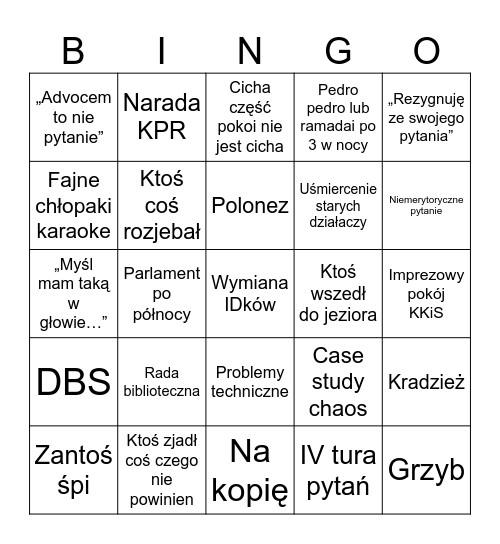 | B | I | N | G | O |
|---|---|---|---|---|
| „Advocem to nie pytanie” | Narada KPR | Cicha część pokoi nie jest cicha | Pedro pedro lub ramadai po 3 w nocy | „Rezygnuję ze swojego pytania” |
| Fajne chłopaki karaoke | Ktoś coś rozjebał | Polonez | Uśmiercenie starych działaczy | Niemerytoryczne pytanie |
| „Myśl mam taką w głowie…” | Parlament po północy | Wymiana IDków | Ktoś wszedł do jeziora | Imprezowy pokój KKiS |
| DBS | Rada biblioteczna | Problemy techniczne | Case study chaos | Kradzież |
| Zantoś śpi | Ktoś zjadł coś czego nie powinien | Na kopię | IV tura pytań | Grzyb |